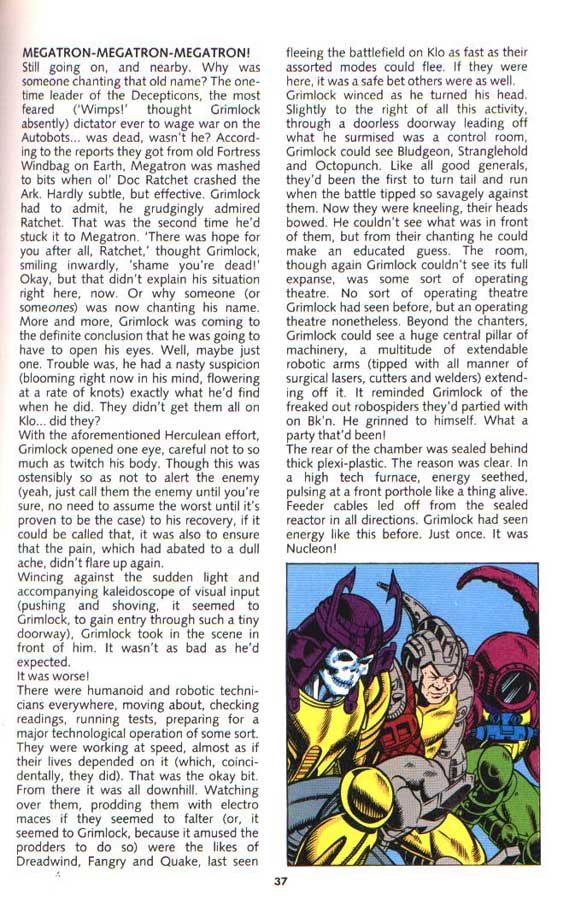 MEGATRON-MEGATRON-MEGATRON!
Still going on, and nearby. Why was someone chanting that old name? The one-time leader of the Decepticons, the most feared ('Wimps!' thought Grimlock absently) dictator ever to wage war on the Autobots... was dead, wasn't he? According to the reports they got from old Fortress Windbag on Earth, Megatron was mashed to bits when ol' Doc Ratchet crashed the Ark. Hardly subtle, but effective. Grimlock had to admit, he grudgingly admired Ratchet. That was the second time he'd stuck it to Megatron. 'There was hope for you after all, Ratchet,' thought Grimlock, smiling inwardly, 'shame you're dead!' Okay, but that didn't explain his situation right here, now. Or why someone (or someones) was now chanting his name. More and more, Grimlock was coming to the definite conclusion that he was going to have to open his eyes. Well, maybe just one. Trouble was, he had a nasty suspicion (blooming right now in his mind, flowering at a rate of knots) exactly what he'd find when he did. They didn't get them all on Klo... did they?
With the aforementioned Herculean effort, Grimlock opened one eye, careful not to so much as twitch his body. Though this was ostensibly so as not to alert the enemy (yeah, just call them the enemy until you're sure, no need to assume the worst until it's proven to be the case) to his recovery, if it could be called that, it was also to ensure that the pain, which had abated to a dull ache, didn't flare up again.
Wincing against the sudden light and accompanying kaleidoscope of visual input (pushing and shoving, it seemed to Grimlock, to gain entry through such a tiny doorway), Grimlock took in the scene in front of him. It wasn't as bad as he'd expected.
It was worse!
There were humanoid and robotic technicians everywhere, moving about, checking readings, running tests, preparing for a major technological operation of some sort. They were working at speed, almost as if their lives depended on it (which, coincidentally, they did). That was the okay bit. From there it was all downhill. Watching over them, prodding them with electro maces if they seemed to falter (or, it seemed to Grimlock, because it amused the prodders to do so) were the likes of Dreadwind, Fangry and Quake, last seen fleeing the battlefield on Klo as fast as their assorted modes could flee. If they were here, it was a safe bet others were as well.
Grimlock winced as he turned his head. Slightly to the right of all this activity, through a doorless doorway leading off what he surmised was a control room, Grimlock could see Bludgeon, Stranglehold and Octopunch. Like all good generals, they'd been the first to turn tail and run when the battle tipped so savagely against them. Now they were kneeling, their heads bowed. He couldn't see what was in front of them, but from their chanting he could make an educated guess. The room, though again Grimlock couldn't see its full expanse, was some sort of operating theatre. No sort of operating theatre Grimlock had seen before, but an operating theatre nonetheless. Beyond the chanters, Grimlock could see a huge central pillar of machinery, a multitude of extendable robotic arms (tipped with all manner of surgical lasers, cutters and welders) extending off it. It reminded Grimlock of the freaked out robospiders they'd partied with on Bk'n. He grinned to himself. What a party that'd been!
The rear of the chamber was sealed behind thick plexi-plastic. The reason was clear. In a high tech furnace, energy seethed, pulsing at a front porthole like a thing alive. Feeder cables led off from the sealed reactor in all directions. Grimlock had seen energy like this before. Just once. It was Nucleon!

37